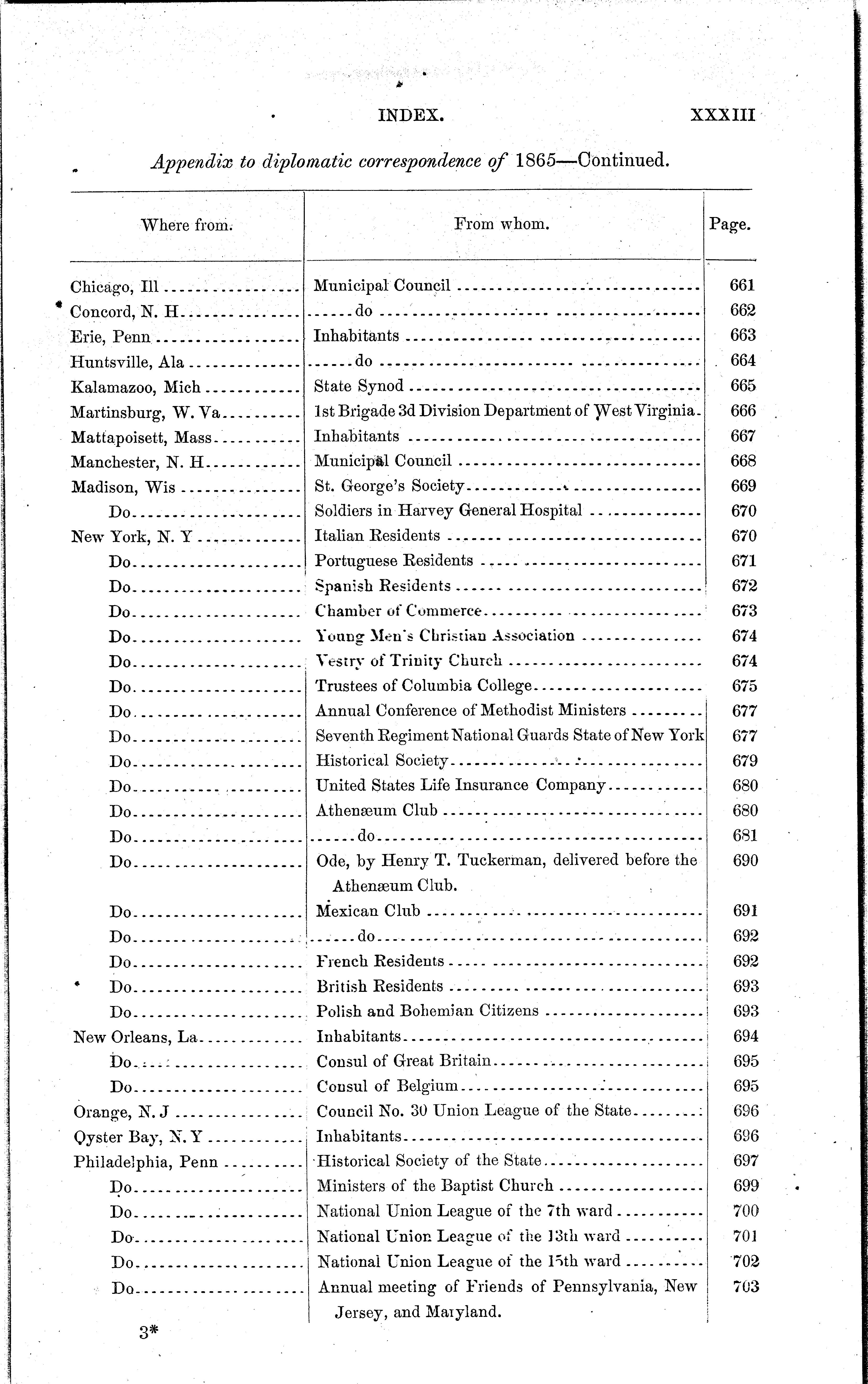 INDEX. XXXIII

Appendix to diplomatic correspondence of 1865—Continued.

| Where from. | From whom. | Page. |
|---|---|---|
| Chicago, Ill | Municipal Council | 661 |
| Concord, N. H | do | 662 |
| Erie, Penn | Inhabitants | 663 |
| Huntsville, Ala | do | 664 |
| Kalamazoo, Mich | State Synod | 665 |
| Martinsburg, W. Va | 1st Brigade 3d Division Department of West Virginia | 666 |
| Mattapoisett, Mass | Inhabitants | 667 |
| Manchester, N. H | Municipal Council | 668 |
| Madison, Wis | St. George's Society | 669 |
| Do | Soldiers in Harvey General Hospital | 670 |
| New York, N. Y | Italian Residents | 670 |
| Do | Portuguese Residents | 671 |
| Do | Spanish Residents | 672 |
| Do | Chamber of Commerce | 673 |
| Do | Young Men's Christian Association | 674 |
| Do | Vestry of Trinity Church | 674 |
| Do | Trustees of Columbia College | 675 |
| Do | Annual Conference of Methodist Ministers | 677 |
| Do | Seventh Regiment National Guards State of New York | 677 |
| Do | Historical Society | 679 |
| Do | United States Life Insurance Company | 680 |
| Do | Athenæum Club | 680 |
| Do | do | 681 |
| Do | Ode, by Henry T. Tuckerman, delivered before the Athenæum Club. | 690 |
| Do | Mexican Club | 691 |
| Do | do | 692 |
| Do | French Residents | 692 |
| Do | British Residents | 693 |
| Do | Polish and Bohemian Citizens | 693 |
| New Orleans, La | Inhabitants | 694 |
| Do | Consul of Great Britain | 695 |
| Do | Consul of Belgium | 695 |
| Orange, N. J | Council No. 30 Union League of the State | 696 |
| Oyster Bay, N. Y | Inhabitants | 696 |
| Philadelphia, Penn | Historical Society of the State | 697 |
| Do | Ministers of the Baptist Church | 699 |
| Do | National Union League of the 7th ward | 700 |
| Do | National Union League of the 13th ward | 701 |
| Do | National Union League of the 15th ward | 702 |
| Do | Annual meeting of Friends of Pennsylvania, New Jersey, and Maryland. | 703 |

3*